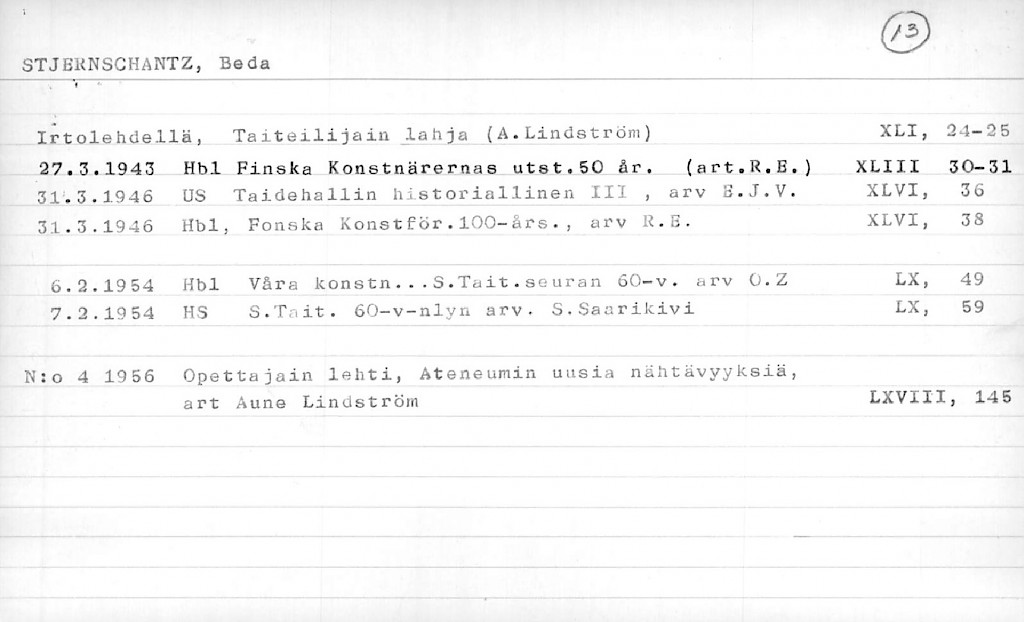 13

STJERNSCHANTZ, Beda

Irtolehdellä, Taiteilijain lahja (A.Lindström) XLI, 24-25

27.3.1943 Hbl Finska Konstnärernas utst.50 år. (art.R.E.) XLIII 30-31

31.3.1946 US Taidehallin historiallinen III , arv E.J.V. XLVI, 36

31.3.1946 Hbl, Fonska Konstför.100-års., arv R.E. XLVI, 38

6.2.1954 Hbl Våra konstn...S.Tait.seuran 60-v. arv O.Z LX, 49

7.2.1954 HS S.Tait. 60-v-nlyn arv. S.Saarikivi LX, 59

N:o 4 1956 Opettajain lehti, Ateneumin uusia nähtävyyksiä, art Aune Lindström LXVIII, 145